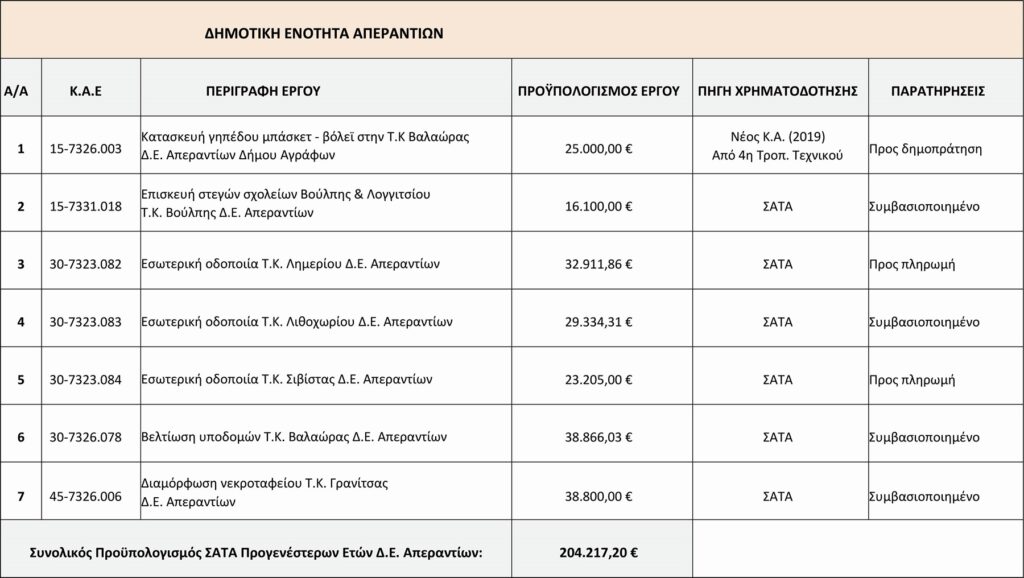 ΔΗΜΟΤΙΚΗ ΕΝΟΤΗΤΑ ΑΠΕΡΑΝΤΙΩΝ

| Α/Α | Κ.Α.Ε | ΠΕΡΙΓΡΑΦΗ ΕΡΓΟΥ | ΠΡΟΫΠΟΛΟΓΙΣΜΟΣ ΕΡΓΟΥ | ΠΗΓΗ ΧΡΗΜΑΤΟΔΟΤΗΣΗΣ | ΠΑΡΑΤΗΡΗΣΕΙΣ |
|---|---|---|---|---|---|
| 1 | 15-7326.003 | Κατασκευή γηπέδου μπάσκετ - βόλεϊ στην Τ.Κ Βαλαώρας Δ.Ε. Απεραντίων Δήμου Αγράφων | 25.000,00 € | Νέος Κ.Α. (2019) Από 4η Τροπ. Τεχνικού | Προς δημοπράτηση |
| 2 | 15-7331.018 | Επισκευή στεγών σχολείων Βούλπης & Λογγιτσίου Τ.Κ. Βούλπης Δ.Ε. Απεραντίων | 16.100,00 € | ΣΑΤΑ | Συμβασιοποιημένο |
| 3 | 30-7323.082 | Εσωτερική οδοποιία Τ.Κ. Λημερίου Δ.Ε. Απεραντίων | 32.911,86 € | ΣΑΤΑ | Προς πληρωμή |
| 4 | 30-7323.083 | Εσωτερική οδοποιία Τ.Κ. Λιθοχωρίου Δ.Ε. Απεραντίων | 29.334,31 € | ΣΑΤΑ | Συμβασιοποιημένο |
| 5 | 30-7323.084 | Εσωτερική οδοποιία Τ.Κ. Σιβίστας Δ.Ε. Απεραντίων | 23.205,00 € | ΣΑΤΑ | Προς πληρωμή |
| 6 | 30-7326.078 | Βελτίωση υποδομών Τ.Κ. Βαλαώρας Δ.Ε. Απεραντίων | 38.866,03 € | ΣΑΤΑ | Συμβασιοποιημένο |
| 7 | 45-7326.006 | Διαμόρφωση νεκροταφείου Τ.Κ. Γρανίτσας Δ.Ε. Απεραντίων | 38.800,00 € | ΣΑΤΑ | Συμβασιοποιημένο |
| Συνολικός Προϋπολογισμός ΣΑΤΑ Προγενέστερων Ετών Δ.Ε. Απεραντίων: | | | 204.217,20 € | | |